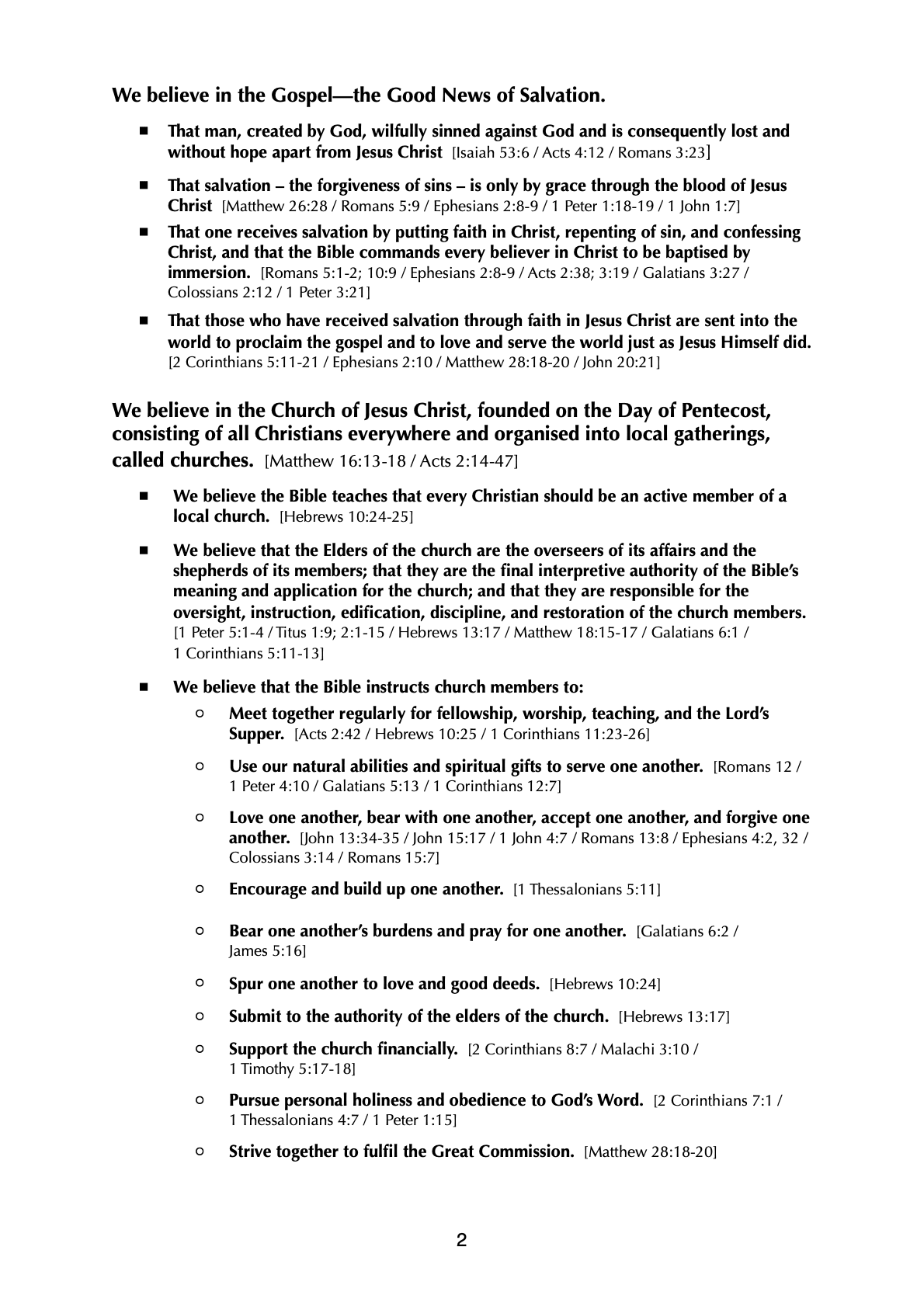 We believe in the Gospel—the Good News of Salvation.

■ That man, created by God, wilfully sinned against God and is consequently lost and without hope apart from Jesus Christ [Isaiah 53:6 / Acts 4:12 / Romans 3:23]

■ That salvation – the forgiveness of sins – is only by grace through the blood of Jesus Christ [Matthew 26:28 / Romans 5:9 / Ephesians 2:8-9 / 1 Peter 1:18-19 / 1 John 1:7]

■ That one receives salvation by putting faith in Christ, repenting of sin, and confessing Christ, and that the Bible commands every believer in Christ to be baptised by immersion. [Romans 5:1-2; 10:9 / Ephesians 2:8-9 / Acts 2:38; 3:19 / Galatians 3:27 / Colossians 2:12 / 1 Peter 3:21]

■ That those who have received salvation through faith in Jesus Christ are sent into the world to proclaim the gospel and to love and serve the world just as Jesus Himself did. [2 Corinthians 5:11-21 / Ephesians 2:10 / Matthew 28:18-20 / John 20:21]

We believe in the Church of Jesus Christ, founded on the Day of Pentecost, consisting of all Christians everywhere and organised into local gatherings, called churches. [Matthew 16:13-18 / Acts 2:14-47]

■ We believe the Bible teaches that every Christian should be an active member of a local church. [Hebrews 10:24-25]

■ We believe that the Elders of the church are the overseers of its affairs and the shepherds of its members; that they are the final interpretive authority of the Bible's meaning and application for the church; and that they are responsible for the oversight, instruction, edification, discipline, and restoration of the church members. [1 Peter 5:1-4 / Titus 1:9; 2:1-15 / Hebrews 13:17 / Matthew 18:15-17 / Galatians 6:1 / 1 Corinthians 5:11-13]

■ We believe that the Bible instructs church members to:

○ Meet together regularly for fellowship, worship, teaching, and the Lord's Supper. [Acts 2:42 / Hebrews 10:25 / 1 Corinthians 11:23-26]

○ Use our natural abilities and spiritual gifts to serve one another. [Romans 12 / 1 Peter 4:10 / Galatians 5:13 / 1 Corinthians 12:7]

○ Love one another, bear with one another, accept one another, and forgive one another. [John 13:34-35 / John 15:17 / 1 John 4:7 / Romans 13:8 / Ephesians 4:2, 32 / Colossians 3:14 / Romans 15:7]

○ Encourage and build up one another. [1 Thessalonians 5:11]

○ Bear one another's burdens and pray for one another. [Galatians 6:2 / James 5:16]

○ Spur one another to love and good deeds. [Hebrews 10:24]

○ Submit to the authority of the elders of the church. [Hebrews 13:17]

○ Support the church financially. [2 Corinthians 8:7 / Malachi 3:10 / 1 Timothy 5:17-18]

○ Pursue personal holiness and obedience to God's Word. [2 Corinthians 7:1 / 1 Thessalonians 4:7 / 1 Peter 1:15]

○ Strive together to fulfil the Great Commission. [Matthew 28:18-20]

2